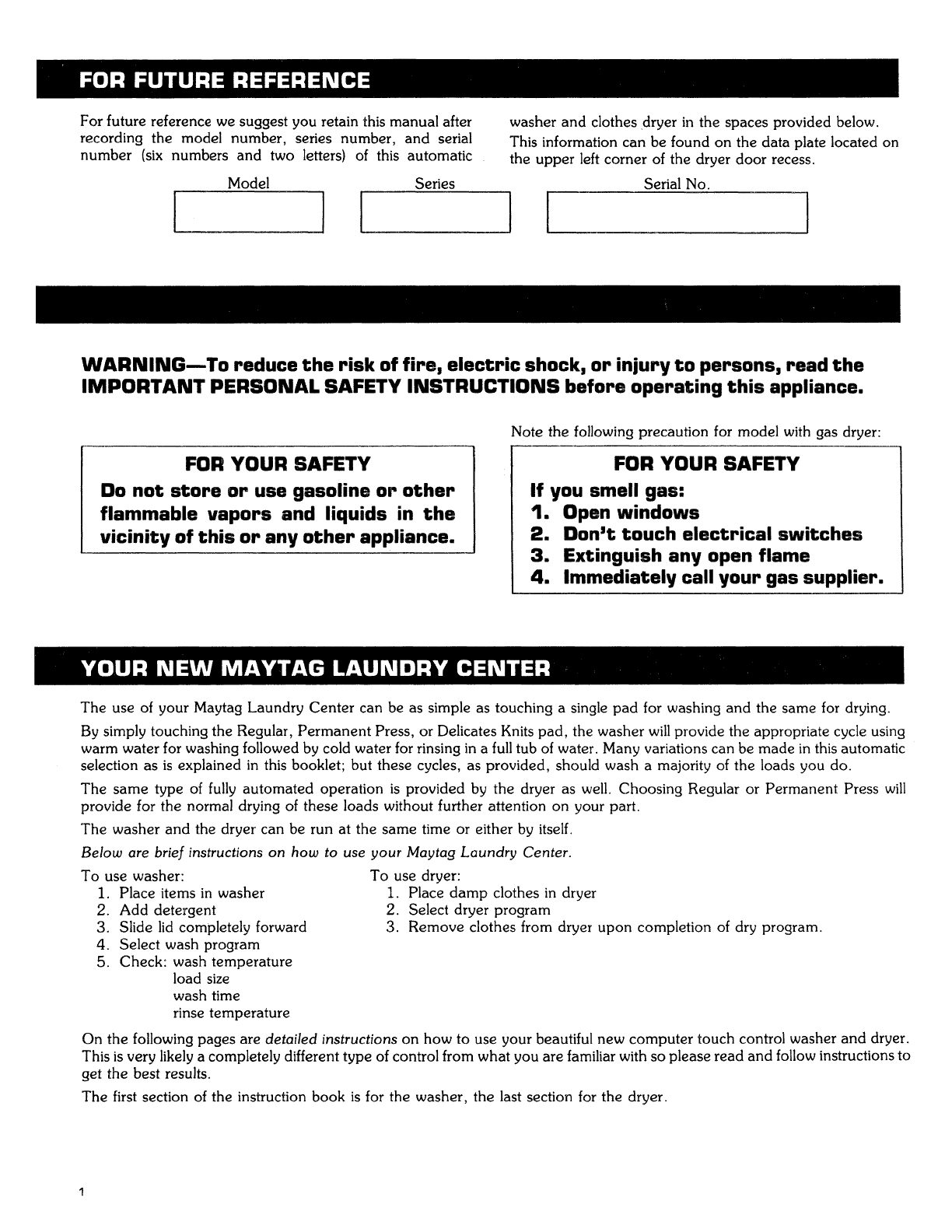 FOR FUTURE REFERENCE

For future reference we suggest you retain this manual after recording the model number, series number, and serial number (six numbers and two letters) of this automatic washer and clothes dryer in the spaces provided below. This information can be found on the data plate located on the upper left corner of the dryer door recess.

Model
Series
Serial No.

WARNING—To reduce the risk of fire, electric shock, or injury to persons, read the IMPORTANT PERSONAL SAFETY INSTRUCTIONS before operating this appliance.

FOR YOUR SAFETY
Do not store or use gasoline or other flammable vapors and liquids in the vicinity of this or any other appliance.

Note the following precaution for model with gas dryer:

FOR YOUR SAFETY
If you smell gas:
1. Open windows
2. Don't touch electrical switches
3. Extinguish any open flame
4. Immediately call your gas supplier.

YOUR NEW MAYTAG LAUNDRY CENTER

The use of your Maytag Laundry Center can be as simple as touching a single pad for washing and the same for drying.

By simply touching the Regular, Permanent Press, or Delicates Knits pad, the washer will provide the appropriate cycle using warm water for washing followed by cold water for rinsing in a full tub of water. Many variations can be made in this automatic selection as is explained in this booklet; but these cycles, as provided, should wash a majority of the loads you do.

The same type of fully automated operation is provided by the dryer as well. Choosing Regular or Permanent Press will provide for the normal drying of these loads without further attention on your part.

The washer and the dryer can be run at the same time or either by itself.

Below are brief instructions on how to use your Maytag Laundry Center.

To use washer:
1. Place items in washer
2. Add detergent
3. Slide lid completely forward
4. Select wash program
5. Check: wash temperature
load size
wash time
rinse temperature

To use dryer:
1. Place damp clothes in dryer
2. Select dryer program
3. Remove clothes from dryer upon completion of dry program.

On the following pages are detailed instructions on how to use your beautiful new computer touch control washer and dryer. This is very likely a completely different type of control from what you are familiar with so please read and follow instructions to get the best results.

The first section of the instruction book is for the washer, the last section for the dryer.

1